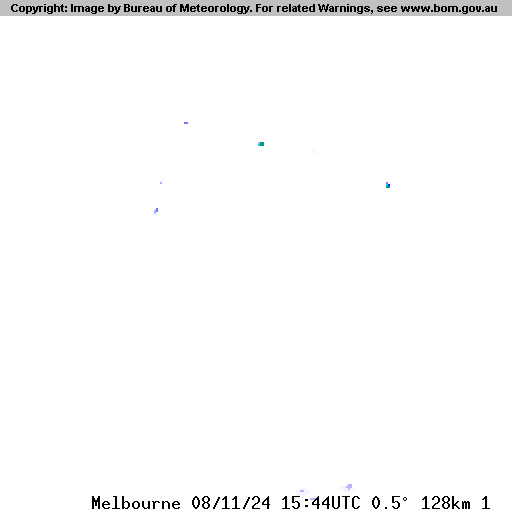 Copyright: Image by Bureau of Meteorology. For related Warnings, see www.bom.gov.au

Melbourne 08/11/24 15:44UTC 0.5° 128km 1